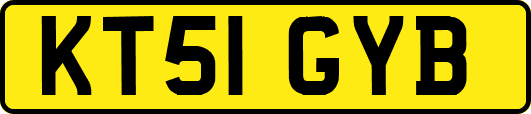 KT51 GYB